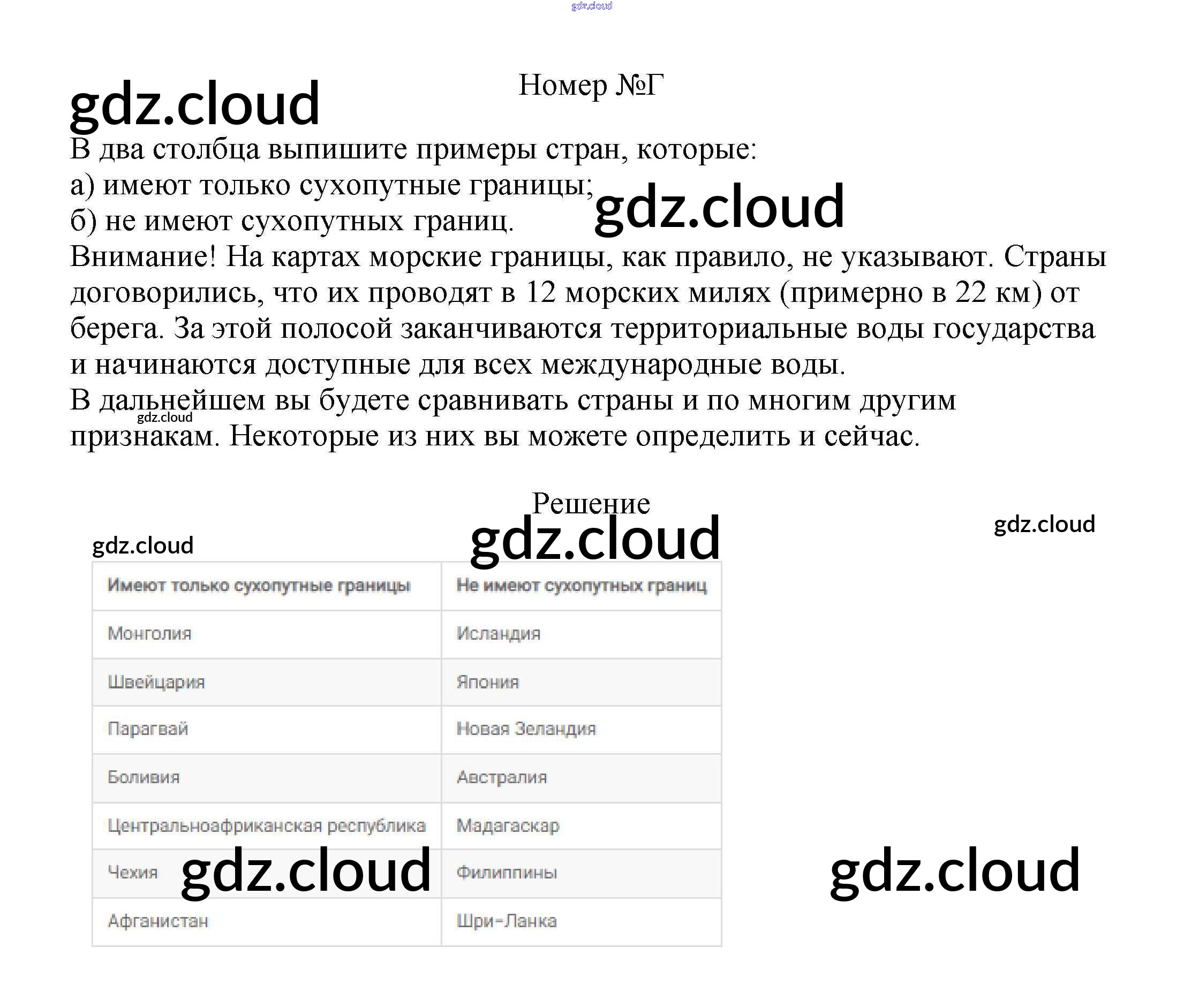 Номер №Г

В два столбца выпишите примеры стран, которые:
а) имеют только сухопутные границы;
б) не имеют сухопутных границ.

Внимание! На картах морские границы, как правило, не указывают. Страны договорились, что их проводят в 12 морских милях (примерно в 22 км) от берега. За этой полосой заканчиваются территориальные воды государства и начинаются доступные для всех международные воды.

В дальнейшем вы будете сравнивать страны и по многим другим признакам. Некоторые из них вы можете определить и сейчас.

Решение

| Имеют только сухопутные границы | Не имеют сухопутных границ |
|---|---|
| Монголия | Исландия |
| Швейцария | Япония |
| Парагвай | Новая Зеландия |
| Боливия | Австралия |
| Центральноафриканская республика | Мадагаскар |
| Чехия | Филиппины |
| Афганистан | Шри-Ланка |

gdz.cloud